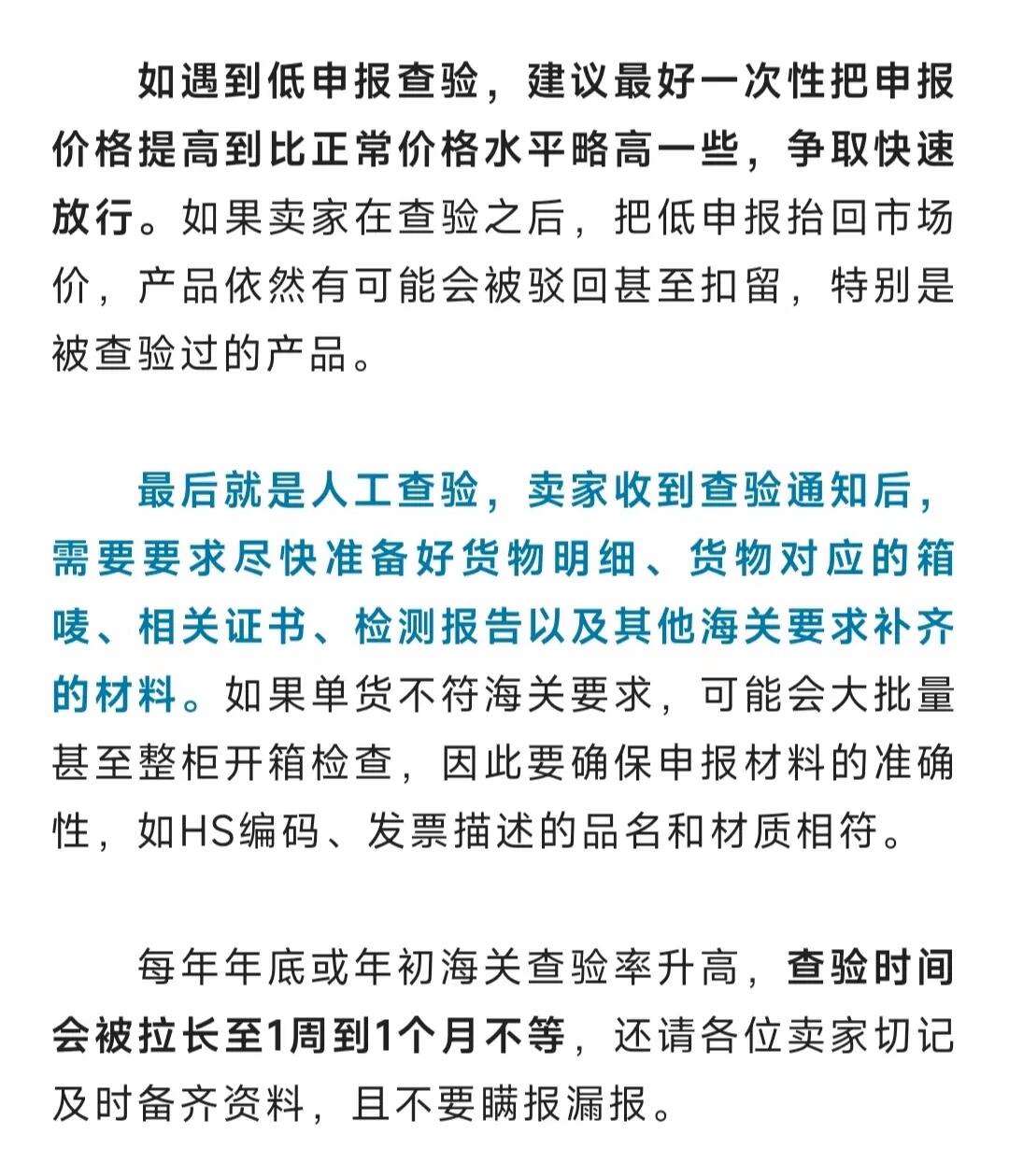 如遇到低申报查验，建议最好一次性把申报价格提高到比正常价格水平略高一些，争取快速放行。如果卖家在查验之后，把低申报抬回市场价，产品依然有可能会被驳回甚至扣留，特别是被查验过的产品。

最后就是人工查验，卖家收到查验通知后，需要要求尽快准备好货物明细、货物对应的箱唛、相关证书、检测报告以及其他海关要求补齐的材料。如果单货不符海关要求，可能会大批量甚至整柜开箱检查，因此要确保申报材料的准确性，如HS编码、发票描述的品名和材质相符。

每年年底或年初海关查验率升高，查验时间会被拉长至1周到1个月不等，还请各位卖家切记及时备齐资料，且不要瞒报漏报。